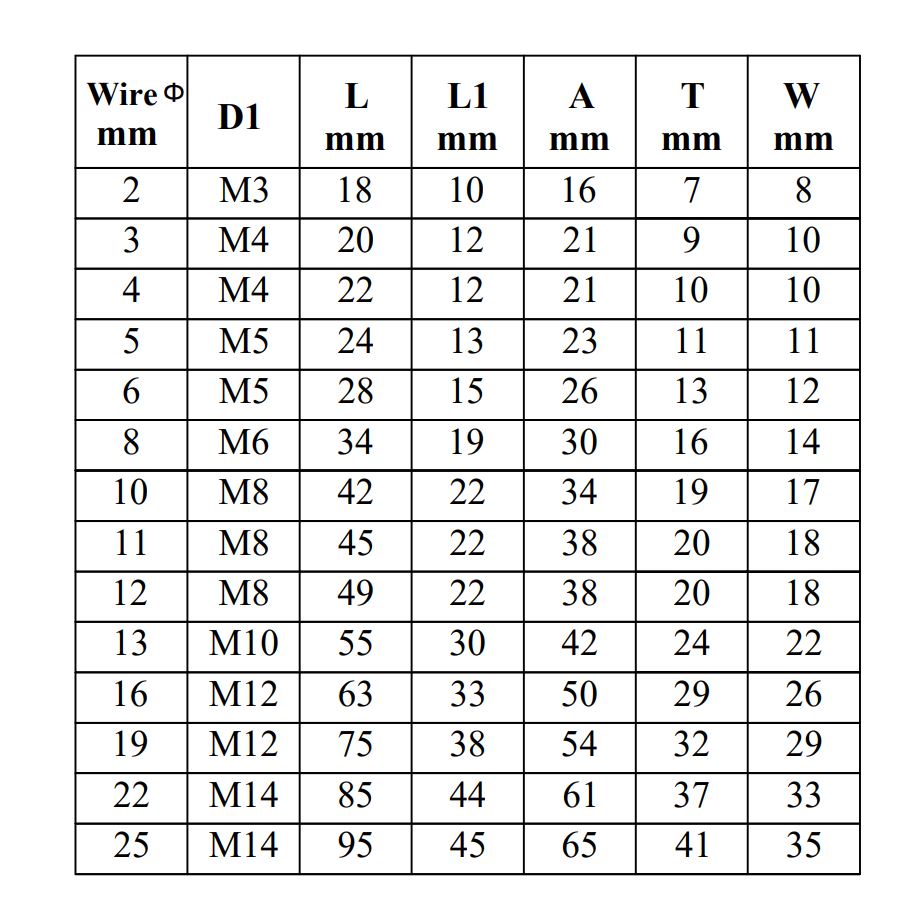 | Wire Φ mm | D1 | L mm | L1 mm | A mm | T mm | W mm |
|---|---|---|---|---|---|---|
| 2 | M3 | 18 | 10 | 16 | 7 | 8 |
| 3 | M4 | 20 | 12 | 21 | 9 | 10 |
| 4 | M4 | 22 | 12 | 21 | 10 | 10 |
| 5 | M5 | 24 | 13 | 23 | 11 | 11 |
| 6 | M5 | 28 | 15 | 26 | 13 | 12 |
| 8 | M6 | 34 | 19 | 30 | 16 | 14 |
| 10 | M8 | 42 | 22 | 34 | 19 | 17 |
| 11 | M8 | 45 | 22 | 38 | 20 | 18 |
| 12 | M8 | 49 | 22 | 38 | 20 | 18 |
| 13 | M10 | 55 | 30 | 42 | 24 | 22 |
| 16 | M12 | 63 | 33 | 50 | 29 | 26 |
| 19 | M12 | 75 | 38 | 54 | 32 | 29 |
| 22 | M14 | 85 | 44 | 61 | 37 | 33 |
| 25 | M14 | 95 | 45 | 65 | 41 | 35 |